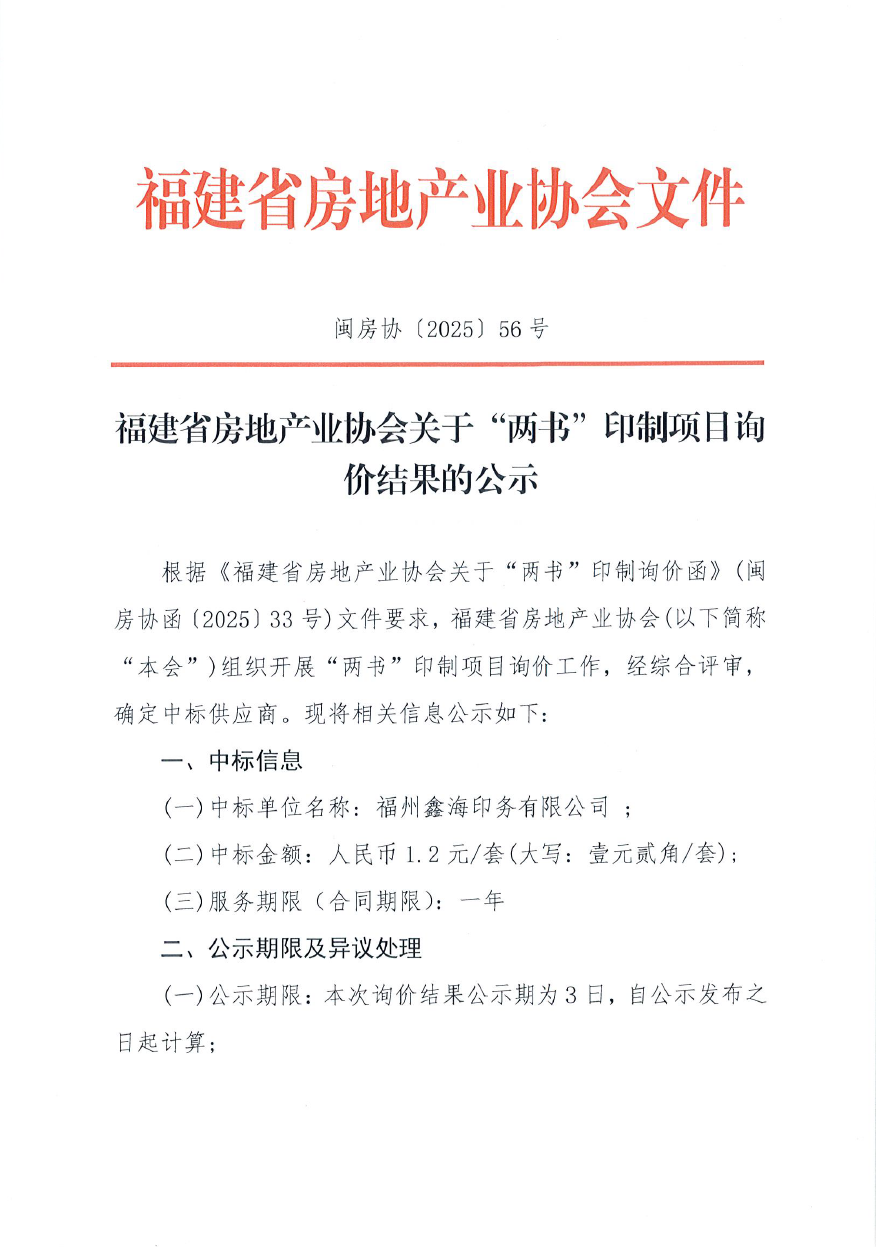 福建省房地产业协会文件

闽房协〔2025〕56号

福建省房地产业协会关于“两书”印制项目询价结果的公示

根据《福建省房地产业协会关于“两书”印制询价函》（闽房协函〔2025〕33号）文件要求，福建省房地产业协会(以下简称“本会”)组织开展“两书”印制项目询价工作，经综合评审，确定中标供应商。现将相关信息公示如下：

一、中标信息

(一)中标单位名称：福州鑫海印务有限公司 ；

(二)中标金额：人民币1.2元/套(大写：壹元贰角/套)；

(三)服务期限（合同期限）：一年

二、公示期限及异议处理

(一)公示期限：本次询价结果公示期为3日，自公示发布之日起计算；